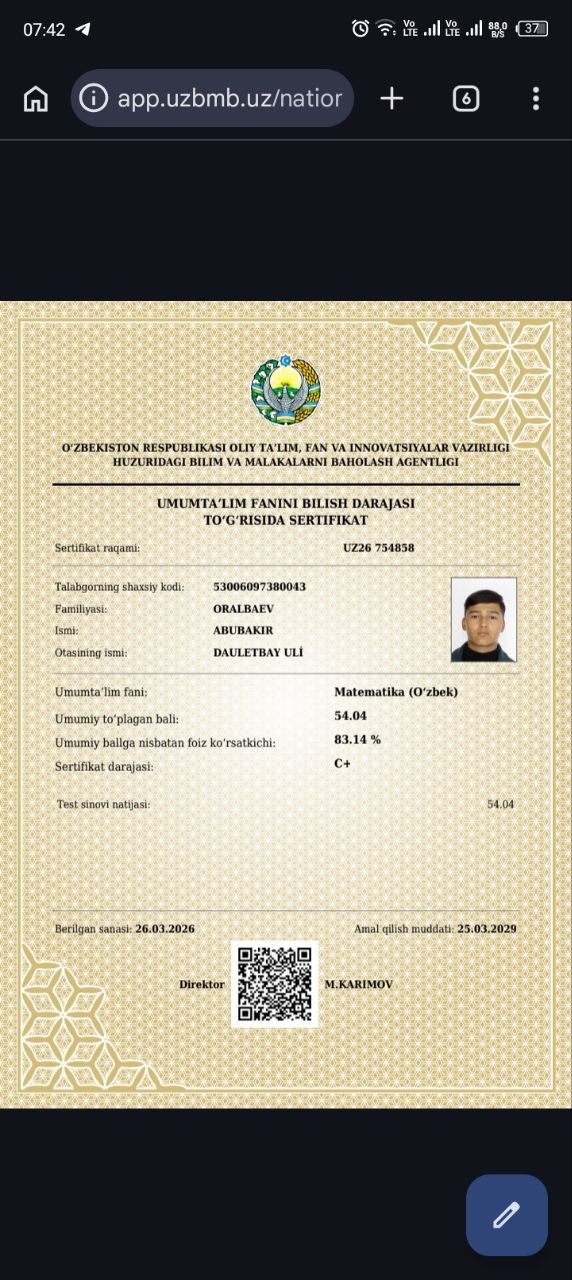 07:42

Vo LTE Vo LTE 88.0 B/S 37

app.uzbmb.uz/natior

6

O'ZBEKISTON RESPUBLIKASI OLIY TA'LIM, FAN VA INNOVATSIYALAR VAZIRLIGI HUZURIDAGI BILIM VA MALAKALARNI BAHOLASH AGENTLIGI

UMUMTA'LIM FANINI BILISH DARAJASI TO'G'RISIDA SERTIFIKAT

Sertifikat raqami: UZ26 754858

Talabgorning shaxsiy kodi: 53006097380043
Familiyasi: ORALBAEV
Ismi: ABUBAKIR
Otasining ismi: DAULETBAY ULİ

Umumta'lim fani: Matematika (O'zbek)
Umumiy to'plagan bali: 54.04
Umumiy ballga nisbatan foiz ko'rsatkichi: 83.14 %
Sertifikat darajasi: C+

Test sinovi natijasi: 54.04

Berilgan sanasi: 26.03.2026
Amal qilish muddati: 25.03.2029

Direktor M.KARIMOV